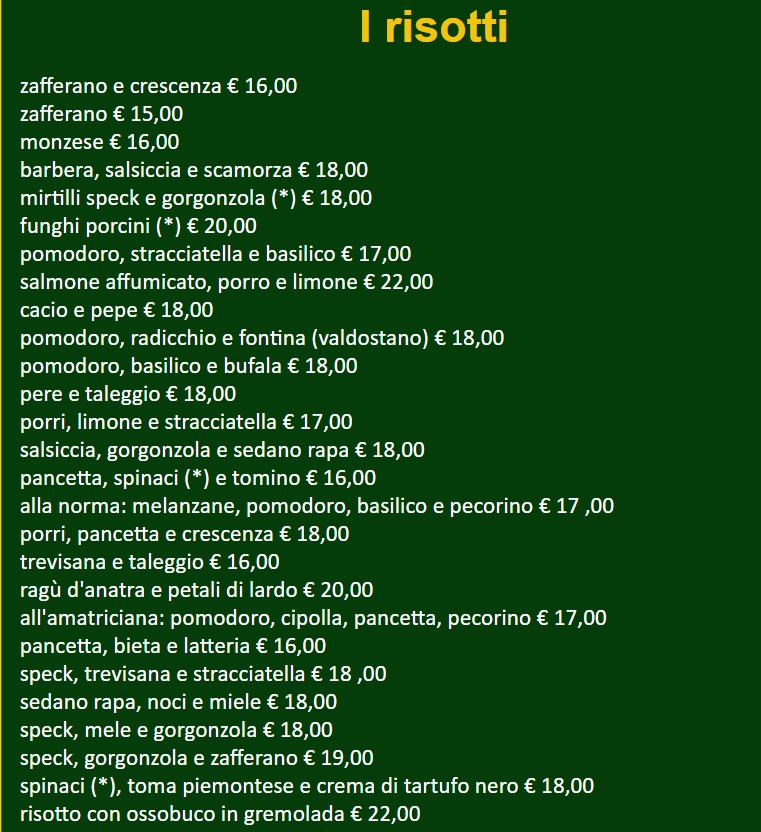 I risotti

zafferano e crescenza € 16,00
zafferano € 15,00
monzese € 16,00
barbera, salsiccia e scamorza € 18,00
mirtilli speck e gorgonzola (*) € 18,00
funghi porcini (*) € 20,00
pomodoro, stracciatella e basilico € 17,00
salmone affumicato, porro e limone € 22,00
cacio e pepe € 18,00
pomodoro, radicchio e fontina (valdostano) € 18,00
pomodoro, basilico e bufala € 18,00
pere e taleggio € 18,00
porri, limone e stracciatella € 17,00
salsiccia, gorgonzola e sedano rapa € 18,00
pancetta, spinaci (*) e tomino € 16,00
alla norma: melanzane, pomodoro, basilico e pecorino € 17 ,00
porri, pancetta e crescenza € 18,00
trevisana e taleggio € 16,00
ragù d'anatra e petali di lardo € 20,00
all'amatriciana: pomodoro, cipolla, pancetta, pecorino € 17,00
pancetta, bieta e latteria € 16,00
speck, trevisana e stracciatella € 18 ,00
sedano rapa, noci e miele € 18,00
speck, mele e gorgonzola € 18,00
speck, gorgonzola e zafferano € 19,00
spinaci (*), toma piemontese e crema di tartufo nero € 18,00
risotto con ossobuco in gremolada € 22,00